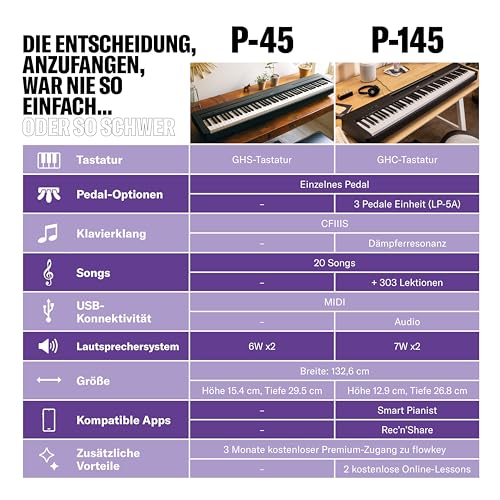 DIE ENTSCHEIDUNG, ANZUFANGEN, WAR NIE SO EINFACH...
ODER SO SCHWER

| | P-45 | P-145 |
|---|---|---|
| Tastatur | GHS-Tastatur | GHC-Tastatur |
| Pedal-Optionen | Einzelnes Pedal | Einzelnes Pedal |
| | - | 3 Pedale Einheit (LP-5A) |
| Klavierklang | CFIIIS | CFIIIS |
| | - | Dämpferresonanz |
| Songs | 20 Songs | 20 Songs |
| | - | + 303 Lektionen |
| USB-Konnektivität | MIDI | MIDI |
| | - | Audio |
| Lautsprechersystem | 6W x2 | 7W x2 |
| Größe | Breite: 132,6 cm | Breite: 132,6 cm |
| | Höhe 15.4 cm, Tiefe 29.5 cm | Höhe 12.9 cm, Tiefe 26.8 cm |
| Kompatible Apps | - | Smart Pianist |
| | - | Rec'n'Share |
| Zusätzliche Vorteile | 3 Monate kostenloser Premium-Zugang zu flowkey | 3 Monate kostenloser Premium-Zugang zu flowkey |
| | - | 2 kostenlose Online-Lessons |